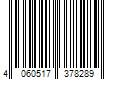 4 060517 378289